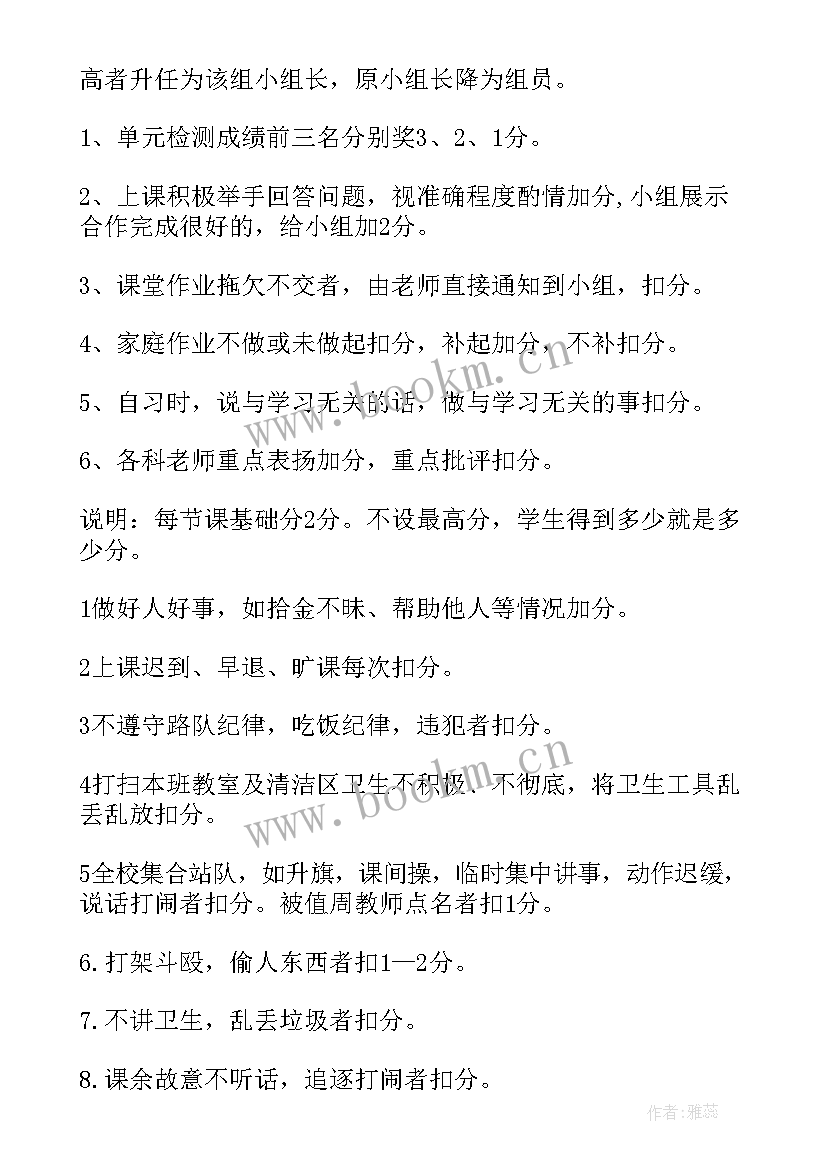 高者升任为该组小组长，原小组长降为组员。

1、单元检测成绩前三名分别奖3、2、1分。

2、上课积极举手回答问题，视准确程度酌情加分，小组展示合作完成很好的，给小组加2分。

3、课堂作业拖欠不交者，由老师直接通知到小组，扣分。

4、家庭作业不做或未做起扣分，补起加分，不补扣分。

5、自习时，说与学习无关的话，做与学习无关的事扣分。

6、各科老师重点表扬加分，重点批评扣分。

说明：每节课基础分2分。不设最高分，学生得到多少就是多少分。

1做好人好事，如拾金不昧、帮助他人等情况加分。

2上课迟到、早退、旷课每次扣分。

3不遵守路队纪律，吃饭纪律，违犯者扣分。

4打扫本班教室及清洁区卫生不积极、不彻底，将卫生工具乱丢乱放扣分。

5全校集合站队，如升旗，课间操，临时集中讲事，动作迟缓，说话打闹者扣分。被值周教师点名者扣1分。

6.打架斗殴，偷人东西者扣1—2分。

7.不讲卫生，乱丢垃圾者扣分。

8.课余故意不听话，追逐打闹者扣分。

www.bookm.cn

www.bookm.cn

作者：雅蕊